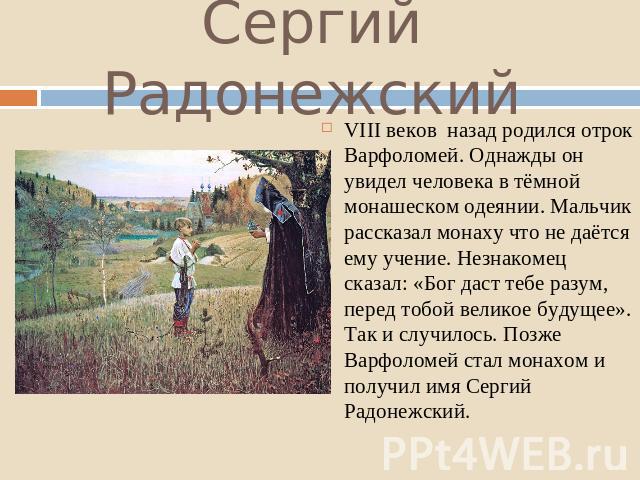 Сергий Радонежский

VIII веков  назад родился отрок Варфоломей. Однажды он увидел человека в тёмной монашеском одеянии. Мальчик рассказал монаху что не даётся ему учение. Незнакомец сказал: «Бог даст тебе разум, перед тобой великое будущее». Так и случилось. Позже Варфоломей стал монахом и получил имя Сергий Радонежский.

PPt4WEB.ru